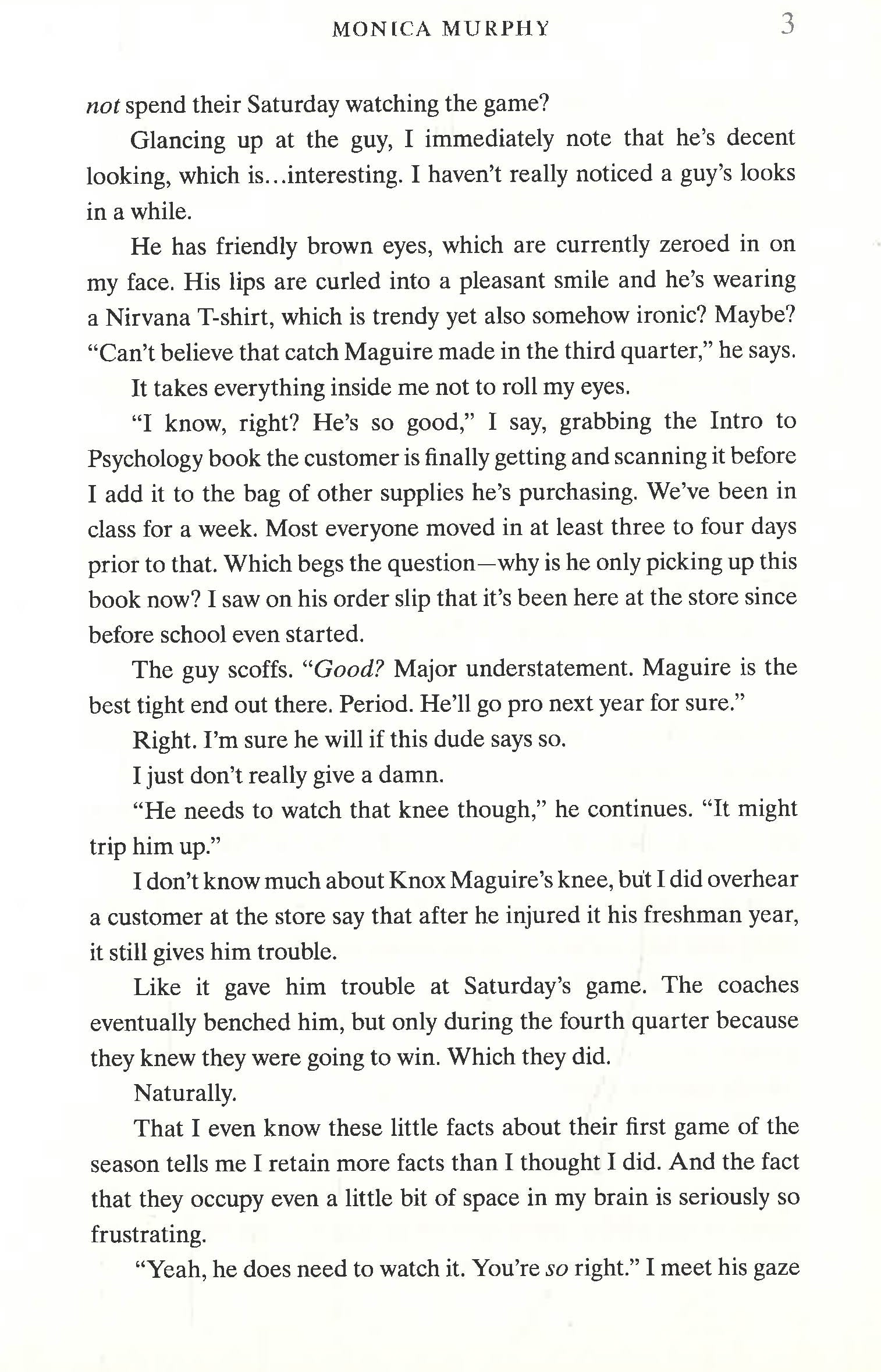 MONICA MURPHY 3

not spend their Saturday watching the game?

Glancing up at the guy, I immediately note that he's decent looking, which is...interesting. I haven't really noticed a guy's looks in a while.

He has friendly brown eyes, which are currently zeroed in on my face. His lips are curled into a pleasant smile and he's wearing a Nirvana T-shirt, which is trendy yet also somehow ironic? Maybe?

"Can't believe that catch Maguire made in the third quarter," he says.

It takes everything inside me not to roll my eyes.

"I know, right? He's so good," I say, grabbing the Intro to Psychology book the customer is finally getting and scanning it before I add it to the bag of other supplies he's purchasing. We've been in class for a week. Most everyone moved in at least three to four days prior to that. Which begs the question—why is he only picking up this book now? I saw on his order slip that it's been here at the store since before school even started.

The guy scoffs. "Good? Major understatement. Maguire is the best tight end out there. Period. He'll go pro next year for sure."

Right. I'm sure he will if this dude says so.

I just don't really give a damn.

"He needs to watch that knee though," he continues. "It might trip him up."

I don't know much about Knox Maguire's knee, but I did overhear a customer at the store say that after he injured it his freshman year, it still gives him trouble.

Like it gave him trouble at Saturday's game. The coaches eventually benched him, but only during the fourth quarter because they knew they were going to win. Which they did.

Naturally.

That I even know these little facts about their first game of the season tells me I retain more facts than I thought I did. And the fact that they occupy even a little bit of space in my brain is seriously so frustrating.

"Yeah, he does need to watch it. You're so right." I meet his gaze